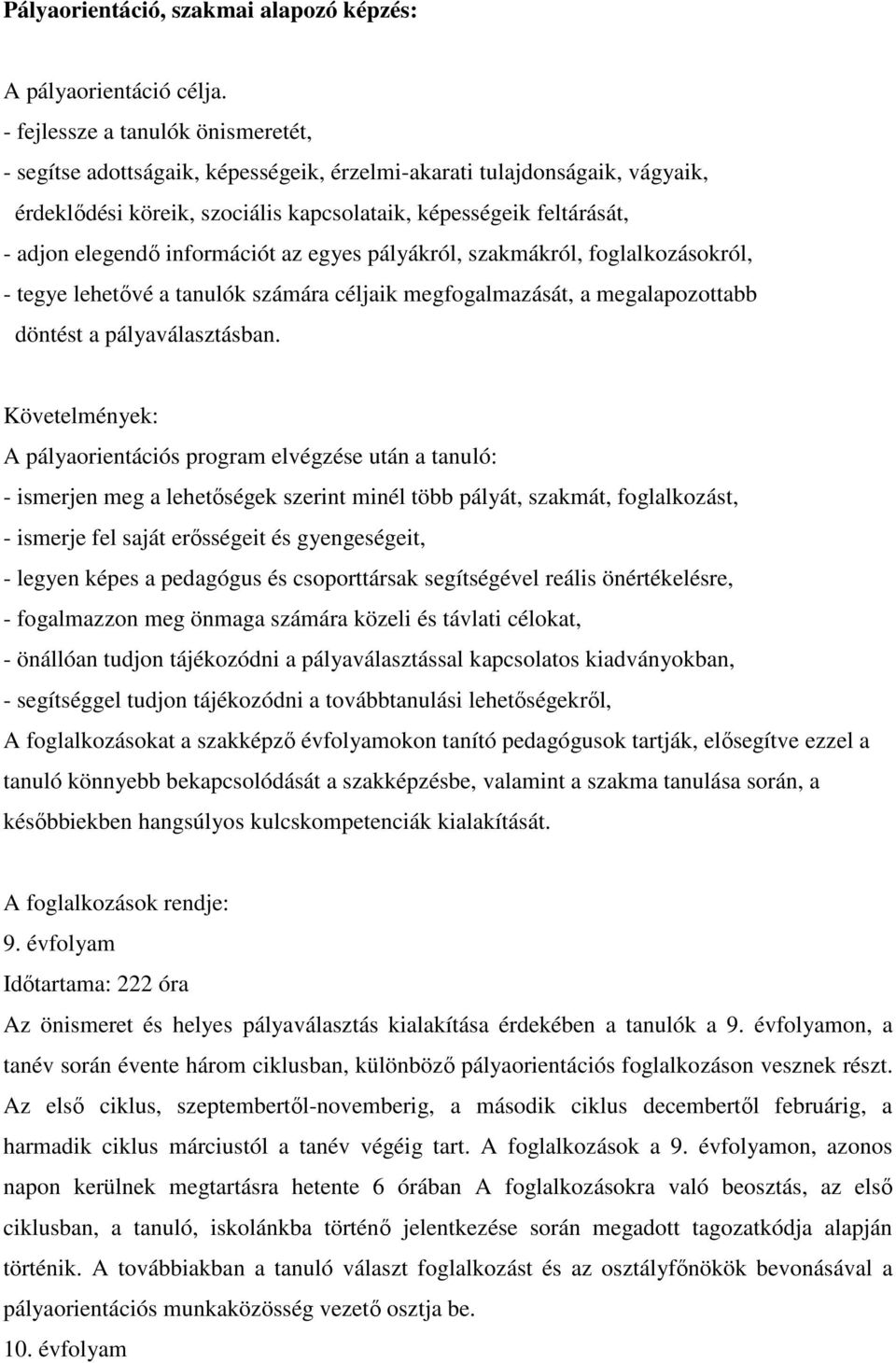 Pályaorientáció, szakmai alapozó képzés:

A pályaorientáció célja.
- fejlessze a tanulók önismeretét,
- segítse adottságaik, képességeik, érzelmi-akarati tulajdonságaik, vágyaik, érdeklődési köreik, szociális kapcsolataik, képességeik feltárását,
- adjon elegendő információt az egyes pályákról, szakmákról, foglalkozásokról,
- tegye lehetővé a tanulók számára céljaik megfogalmazását, a megalapozottabb döntést a pályaválasztásban.

Követelmények:
A pályaorientációs program elvégzése után a tanuló:
- ismerjen meg a lehetőségek szerint minél több pályát, szakmát, foglalkozást,
- ismerje fel saját erősségeit és gyengeségeit,
- legyen képes a pedagógus és csoporttársak segítségével reális önértékelésre,
- fogalmazzon meg önmaga számára közeli és távlati célokat,
- önállóan tudjon tájékozódni a pályaválasztással kapcsolatos kiadványokban,
- segítséggel tudjon tájékozódni a továbbtanulási lehetőségekről,
A foglalkozásokat a szakképző évfolyamokon tanító pedagógusok tartják, elősegítve ezzel a tanuló könnyebb bekapcsolódását a szakképzésbe, valamint a szakma tanulása során, a későbbiekben hangsúlyos kulcskompetenciák kialakítását.

A foglalkozások rendje:
9. évfolyam
Időtartama: 222 óra
Az önismeret és helyes pályaválasztás kialakítása érdekében a tanulók a 9. évfolyamon, a tanév során évente három ciklusban, különböző pályaorientációs foglalkozáson vesznek részt. Az első ciklus, szeptembertől-novemberig, a második ciklus decembertől februárig, a harmadik ciklus márciustól a tanév végéig tart. A foglalkozások a 9. évfolyamon, azonos napon kerülnek megtartásra hetente 6 órában A foglalkozásokra való beosztás, az első ciklusban, a tanuló, iskolánkba történő jelentkezése során megadott tagozatkódja alapján történik. A továbbiakban a tanuló választ foglalkozást és az osztályfőnökök bevonásával a pályaorientációs munkaközösség vezető osztja be.
10. évfolyam